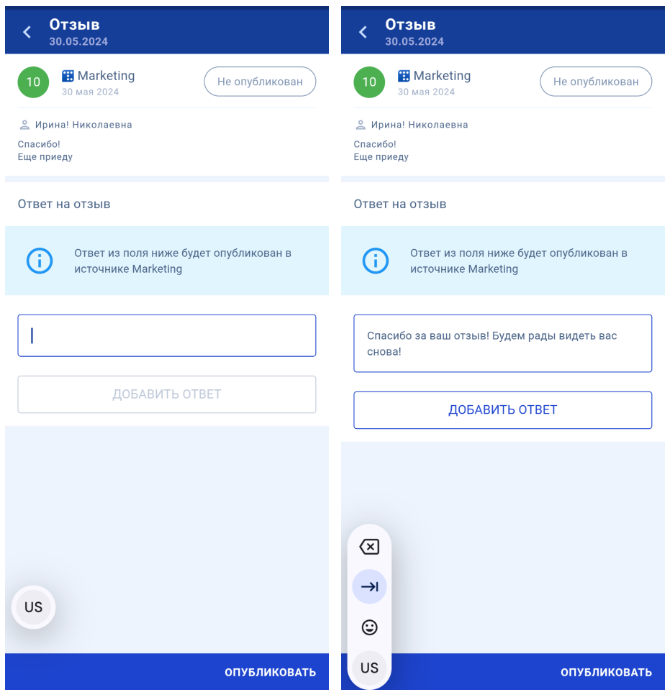 Отзыв
30.05.2024

10 Marketing
30 мая 2024
Не опубликован

Ирина! Николаевна
Спасибо!
Еще приеду

Ответ на отзыв

Ответ из поля ниже будет опубликован в источнике Marketing

ДОБАВИТЬ ОТВЕТ

US

ОПУБЛИКОВАТЬ

Отзыв
30.05.2024

10 Marketing
30 мая 2024
Не опубликован

Ирина! Николаевна
Спасибо!
Еще приеду

Ответ на отзыв

Ответ из поля ниже будет опубликован в источнике Marketing

Спасибо за ваш отзыв! Будем рады видеть вас снова!

ДОБАВИТЬ ОТВЕТ

US

ОПУБЛИКОВАТЬ